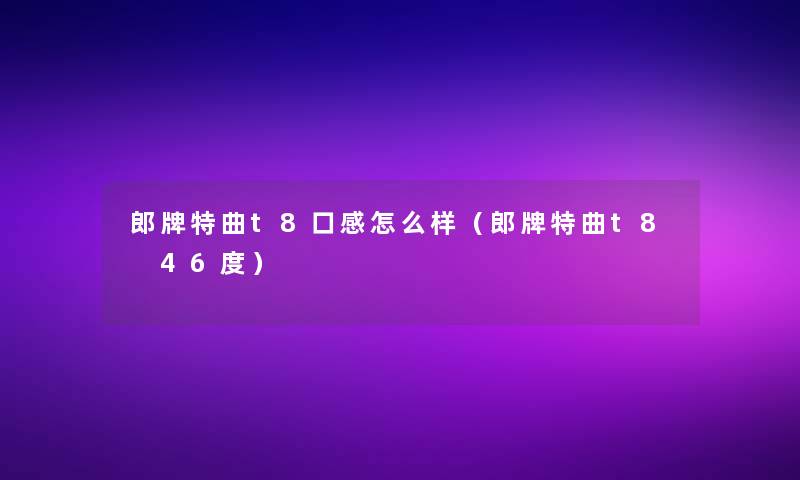 郎牌特曲t8口感怎么样（郎牌特曲t8 46度）